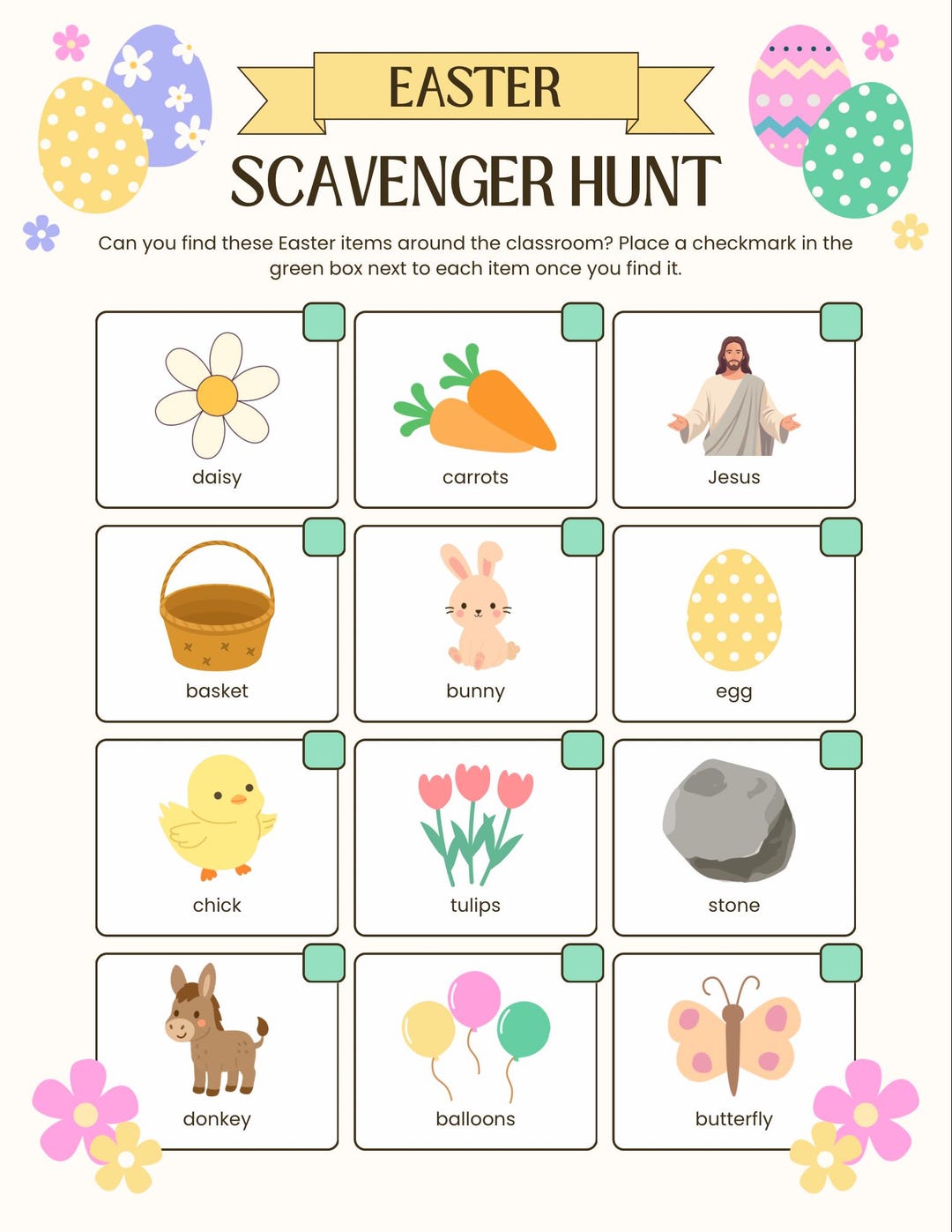 EASTER
SCAVENGER HUNT

Can you find these Easter items around the classroom? Place a checkmark in the green box next to each item once you find it.

daisy

carrots

Jesus

basket

bunny

egg

chick

tulips

stone

donkey

balloons

butterfly